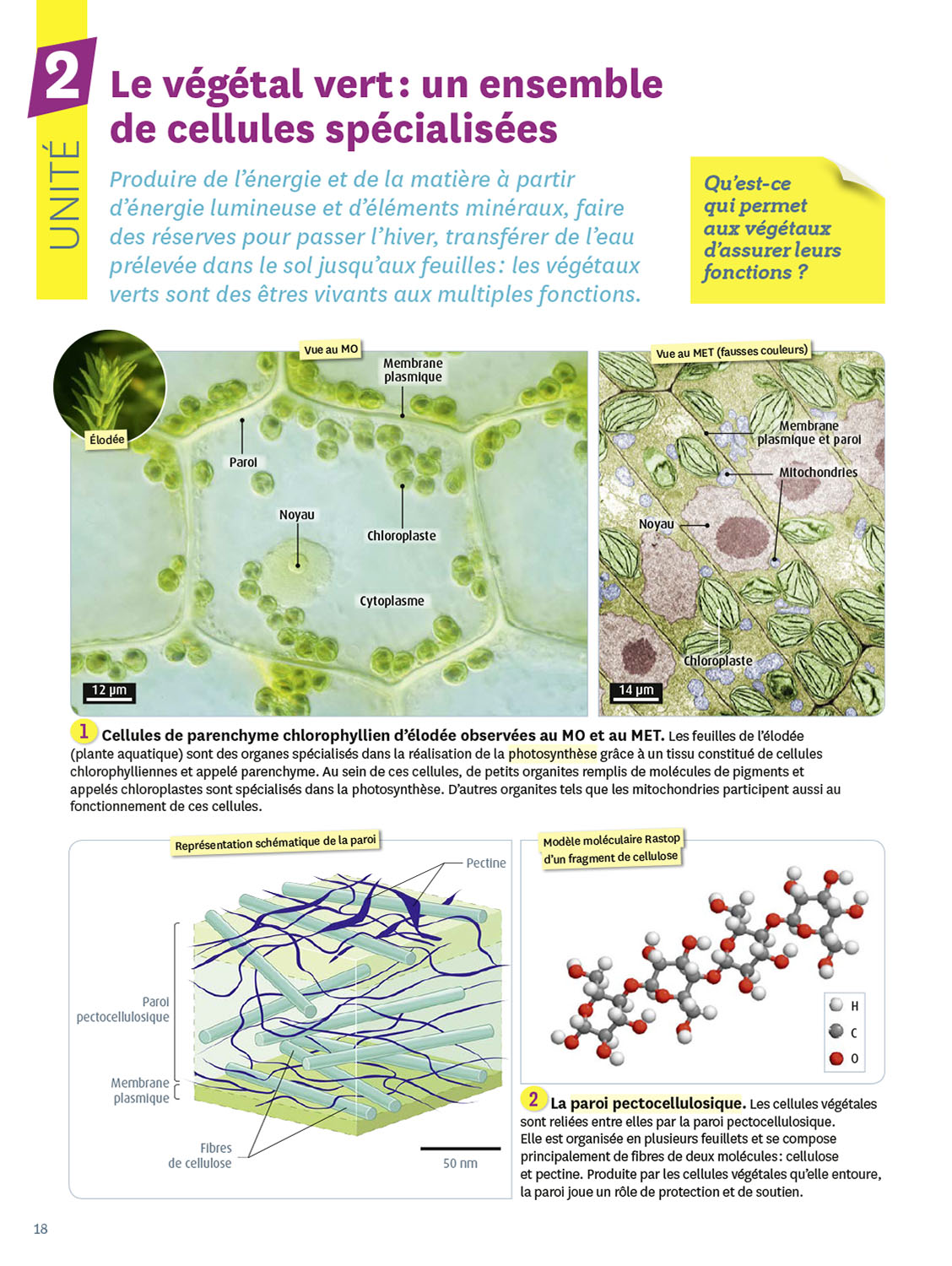 UNITÉ 2

Le végétal vert : un ensemble de cellules spécialisées

Produire de l'énergie et de la matière à partir d'énergie lumineuse et d'éléments minéraux, faire des réserves pour passer l'hiver, transférer de l'eau prélevée dans le sol jusqu'aux feuilles : les végétaux verts sont des êtres vivants aux multiples fonctions.

Qu'est-ce qui permet aux végétaux d'assurer leurs fonctions ?

Élodée

Vue au MO

Membrane plasmique

Paroi

Noyau

Chloroplaste

Cytoplasme

12 µm

Vue au MET (fausses couleurs)

Membrane plasmique et paroi

Mitochondries

Noyau

Chloroplaste

14 µm

1 Cellules de parenchyme chlorophyllien d'élodée observées au MO et au MET. Les feuilles de l'élodée (plante aquatique) sont des organes spécialisés dans la réalisation de la photosynthèse grâce à un tissu constitué de cellules chlorophylliennes et appelé parenchyme. Au sein de ces cellules, de petits organites remplis de molécules de pigments et appelés chloroplastes sont spécialisés dans la photosynthèse. D'autres organites tels que les mitochondries participent aussi au fonctionnement de ces cellules.

Représentation schématique de la paroi

Pectine

Paroi pectocellulosique

Membrane plasmique

Fibres de cellulose

50 nm

Modèle moléculaire Rastop d'un fragment de cellulose

H
C
O

2 La paroi pectocellulosique. Les cellules végétales sont reliées entre elles par la paroi pectocellulosique. Elle est organisée en plusieurs feuillets et se compose principalement de fibres de deux molécules : cellulose et pectine. Produite par les cellules végétales qu'elle entoure, la paroi joue un rôle de protection et de soutien.

18